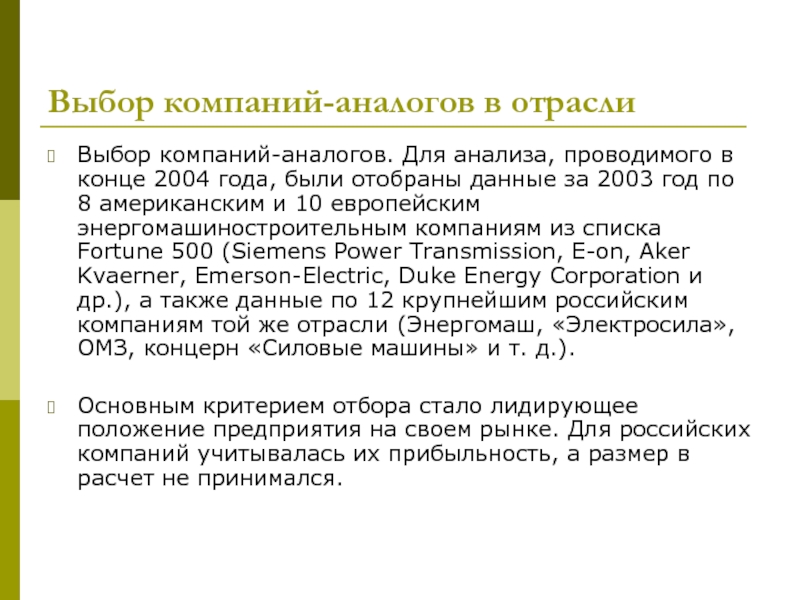 Выбор компаний-аналогов в отрасли

Выбор компаний-аналогов. Для анализа, проводимого в конце 2004 года, были отобраны данные за 2003 год по 8 американским и 10 европейским энергомашиностроительным компаниям из списка Fortune 500 (Siemens Power Transmission, E-on, Aker Kvaerner, Emerson-Electric, Duke Energy Corporation и др.), а также данные по 12 крупнейшим российским компаниям той же отрасли (Энергомаш, «Электросила», ОМЗ, концерн «Силовые машины» и т. д.).

Основным критерием отбора стало лидирующее положение предприятия на своем рынке. Для российских компаний учитывалась их прибыльность, а размер в расчет не принимался.